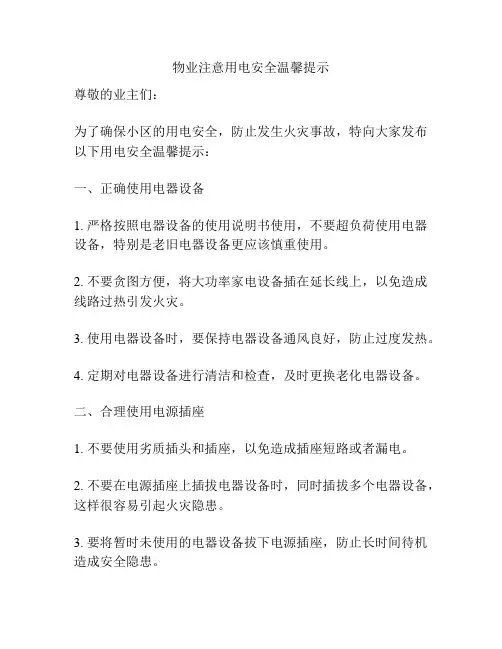 物业注意用电安全温馨提示

尊敬的业主们：

为了确保小区的用电安全，防止发生火灾事故，特向大家发布以下用电安全温馨提示：

一、正确使用电器设备

1. 严格按照电器设备的使用说明书使用，不要超负荷使用电器设备，特别是老旧电器设备更应该慎重使用。

2. 不要贪图方便，将大功率家电设备插在延长线上，以免造成线路过热引发火灾。

3. 使用电器设备时，要保持电器设备通风良好，防止过度发热。

4. 定期对电器设备进行清洁和检查，及时更换老化电器设备。

二、合理使用电源插座

1. 不要使用劣质插头和插座，以免造成插座短路或者漏电。

2. 不要在电源插座上插拔电器设备时，同时插拔多个电器设备，这样很容易引起火灾隐患。

3. 要将暂时未使用的电器设备拔下电源插座，防止长时间待机造成安全隐患。